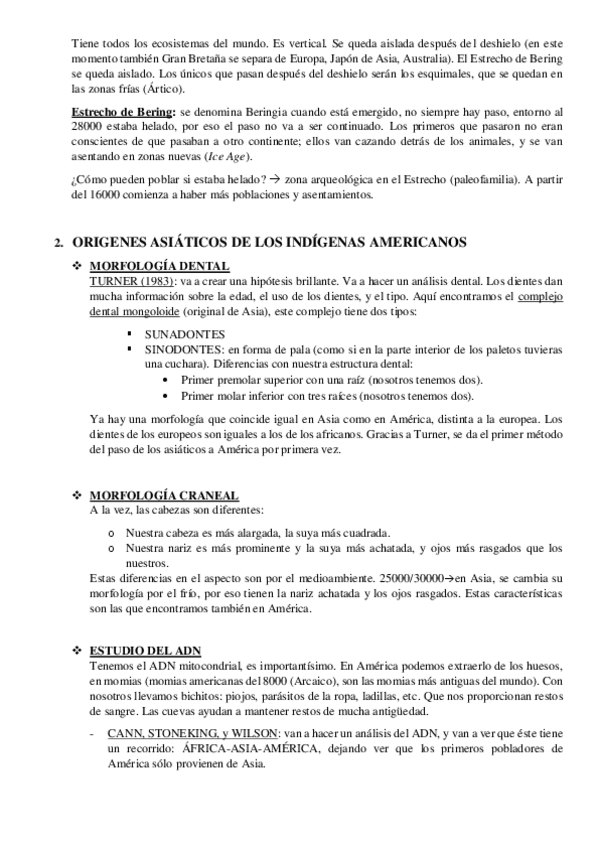 Tiene todos los ecosistemas del mundo. Es vertical. Se queda aislada después del deshielo (en este momento también Gran Bretaña se separa de Europa, Japón de Asia, Australia). El Estrecho de Bering se queda aislado. Los únicos que pasan después del deshielo serán los esquimales, que se quedan en las zonas frías (Ártico).

Estrecho de Bering: se denomina Beringia cuando está emergido, no siempre hay paso, entorno al 28000 estaba helado, por eso el paso no va a ser continuado. Los primeros que pasaron no eran conscientes de que pasaban a otro continente; ellos van cazando detrás de los animales, y se van asentando en zonas nuevas (Ice Age).

¿Cómo pueden poblar si estaba helado? → zona arqueológica en el Estrecho (paleofamilia). A partir del 16000 comienza a haber más poblaciones y asentamientos.

2. ORIGENES ASIÁTICOS DE LOS INDÍGENAS AMERICANOS

❖ MORFOLOGÍA DENTAL

TURNER (1983): va a crear una hipótesis brillante. Va a hacer un análisis dental. Los dientes dan mucha información sobre la edad, el uso de los dientes, y el tipo. Aquí encontramos el complejo dental mongoloide (original de Asia), este complejo tiene dos tipos:

▪ SUNADONTES
▪ SINODONTES: en forma de pala (como si en la parte interior de los paletos tuvieras una cuchara). Diferencias con nuestra estructura dental:
• Primer premolar superior con una raíz (nosotros tenemos dos).
• Primer molar inferior con tres raíces (nosotros tenemos dos).

Ya hay una morfología que coincide igual en Asia como en América, distinta a la europea. Los dientes de los europeos son iguales a los de los africanos. Gracias a Turner, se da el primer método del paso de los asiáticos a América por primera vez.

❖ MORFOLOGÍA CRANEAL

A la vez, las cabezas son diferentes:

o Nuestra cabeza es más alargada, la suya más cuadrada.
o Nuestra nariz es más prominente y la suya más achatada, y ojos más rasgados que los nuestros.

Estas diferencias en el aspecto son por el medioambiente. 25000/30000→en Asia, se cambia su morfología por el frío, por eso tienen la nariz achatada y los ojos rasgados. Estas características son las que encontramos también en América.

❖ ESTUDIO DEL ADN

Tenemos el ADN mitocondrial, es importantísimo. En América podemos extraerlo de los huesos, en momias (momias americanas del 8000 (Arcaico), son las momias más antiguas del mundo). Con nosotros llevamos bichitos: piojos, parásitos de la ropa, ladillas, etc. Que nos proporcionan restos de sangre. Las cuevas ayudan a mantener restos de mucha antigüedad.

- CANN, STONEKING, y WILSON: van a hacer un análisis del ADN, y van a ver que éste tiene un recorrido: ÁFRICA-ASIA-AMÉRICA, dejando ver que los primeros pobladores de América sólo provienen de Asia.